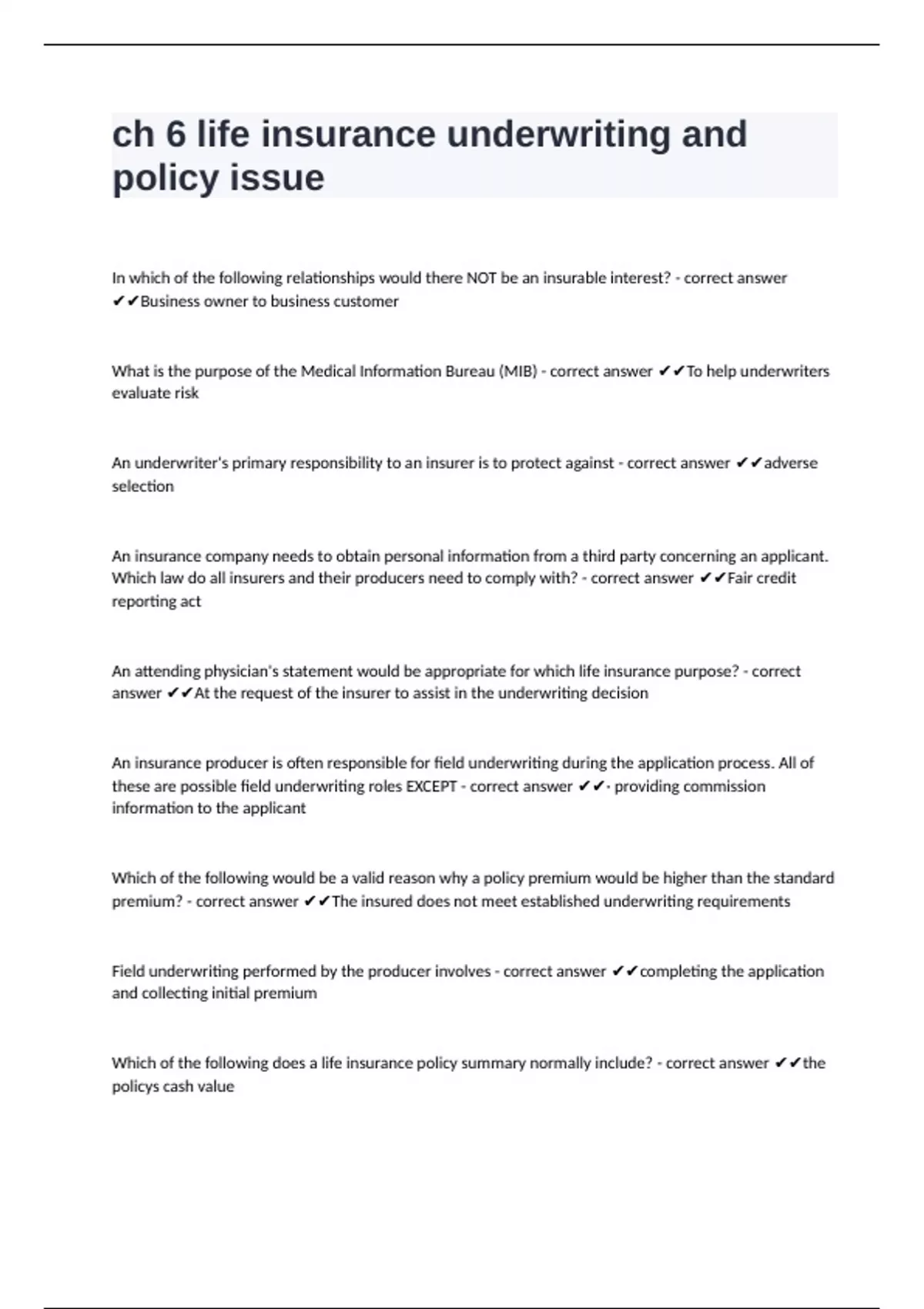 ch 6 life insurance underwriting and policy issue

In which of the following relationships would there NOT be an insurable interest? - correct answer ✔✔Business owner to business customer

What is the purpose of the Medical Information Bureau (MIB) - correct answer ✔✔To help underwriters evaluate risk

An underwriter's primary responsibility to an insurer is to protect against - correct answer ✔✔adverse selection

An insurance company needs to obtain personal information from a third party concerning an applicant. Which law do all insurers and their producers need to comply with? - correct answer ✔✔Fair credit reporting act

An attending physician's statement would be appropriate for which life insurance purpose? - correct answer ✔✔At the request of the insurer to assist in the underwriting decision

An insurance producer is often responsible for field underwriting during the application process. All of these are possible field underwriting roles EXCEPT - correct answer ✔✔- providing commission information to the applicant

Which of the following would be a valid reason why a policy premium would be higher than the standard premium? - correct answer ✔✔The insured does not meet established underwriting requirements

Field underwriting performed by the producer involves - correct answer ✔✔completing the application and collecting initial premium

Which of the following does a life insurance policy summary normally include? - correct answer ✔✔the policys cash value